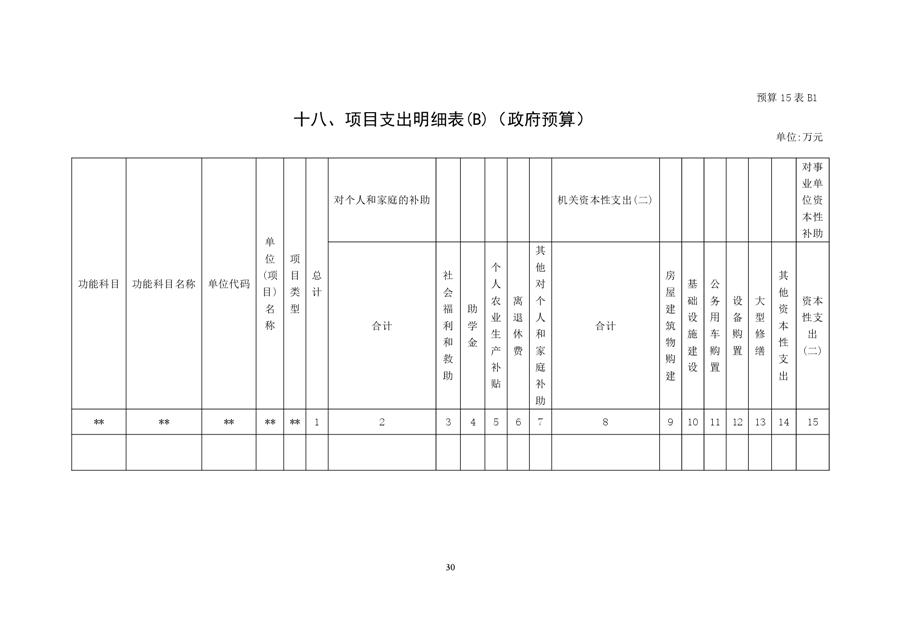 预算 15 表 B1

十八、项目支出明细表(B)（政府预算）

单位:万元

| 功能科目 | 功能科目名称 | 单位代码 | 单位(项目)名称 | 项目类型 | 总计 | 对个人和家庭的补助 | | | | | 机关资本性支出(二) | | | | | | | 对事业单位资本性补助 |
|---|---|---|---|---|---|---|---|---|---|---|---|---|---|---|---|---|---|---|
| | | | | | | 合计 | 社会福利和救助 | 助学金 | 个人农业生产补贴 | 离退休费 | 其他对个人和家庭补助 | 合计 | 房屋建筑物购建 | 基础设施建设 | 公务用车购置 | 设备购置 | 大型修缮 | 其他资本性支出 | 资本性支出(二) |
| ** | ** | ** | ** | ** | 1 | 2 | 3 | 4 | 5 | 6 | 7 | 8 | 9 | 10 | 11 | 12 | 13 | 14 | 15 |
| | | | | | | | | | | | | | | | | | | | |

30